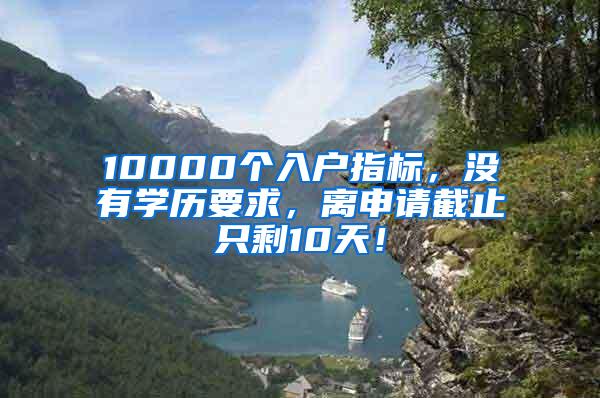 10000个入户指标，没有学历要求，离申请截止只剩10天！